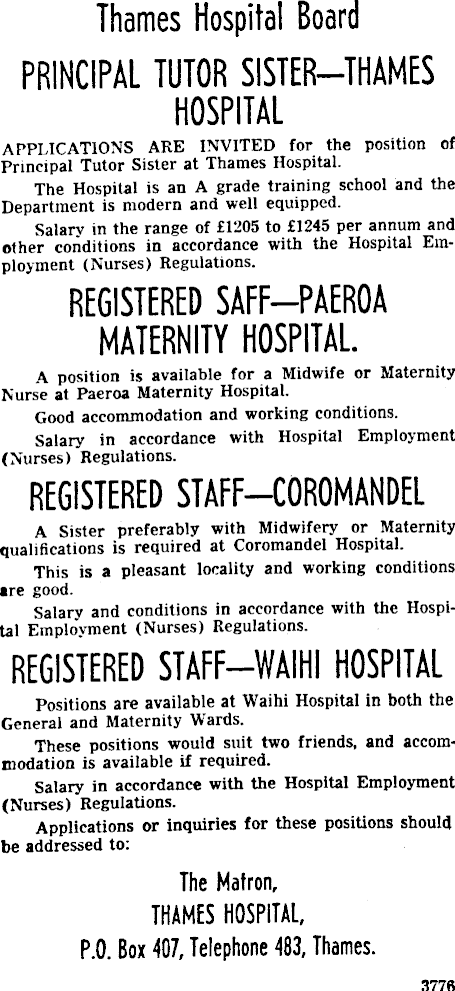 Thames Hospital Board

PRINCIPAL TUTOR SISTER—THAMES HOSPITAL

APPLICATIONS ARE INVITED for the position of Principal Tutor Sister at Thames Hospital.

The Hospital is an A grade training school and the Department is modern and well equipped.

Salary in the range of £1205 to £1245 per annum and other conditions in accordance with the Hospital Employment (Nurses) Regulations.

REGISTERED SAFF—PAEROA MATERNITY HOSPITAL.

A position is available for a Midwife or Maternity Nurse at Paeroa Maternity Hospital.

Good accommodation and working conditions.

Salary in accordance with Hospital Employment (Nurses) Regulations.

REGISTERED STAFF—COROMANDEL

A Sister preferably with Midwifery or Maternity qualifications is required at Coromandel Hospital.

This is a pleasant locality and working conditions are good.

Salary and conditions in accordance with the Hospital Employment (Nurses) Regulations.

REGISTERED STAFF—WAIHI HOSPITAL

Positions are available at Waihi Hospital in both the General and Maternity Wards.

These positions would suit two friends, and accommodation is available if required.

Salary in accordance with the Hospital Employment (Nurses) Regulations.

Applications or inquiries for these positions should be addressed to:

The Matron,
THAMES HOSPITAL,
P.O. Box 407, Telephone 483, Thames.

3776